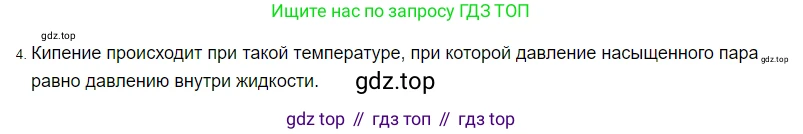 Ищите нас по запросу ГДЗ ТОП

gdz.top

4. Кипение происходит при такой температуре, при которой давление насыщенного пара gdz.top равно давлению внутри жидкости. gdz.top

gdz top // гдз топ // гдз top